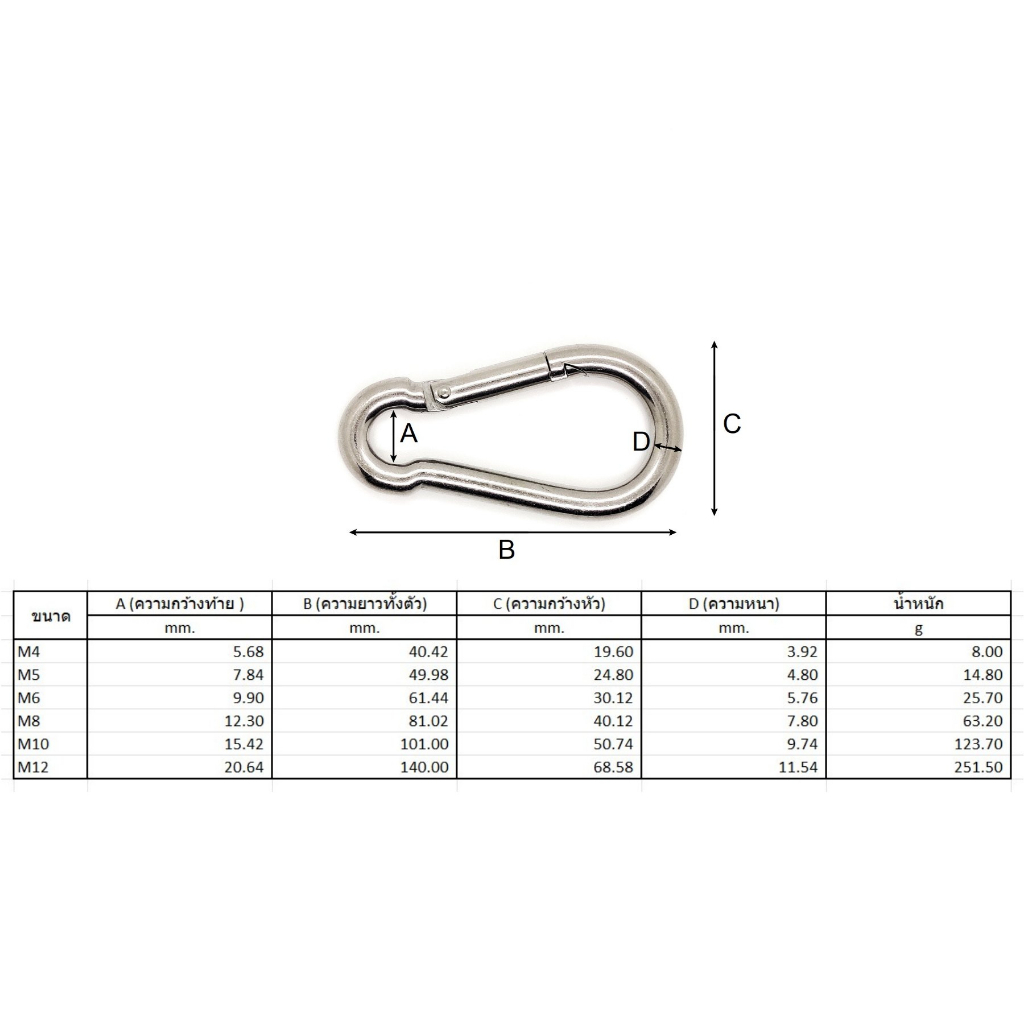 A

D

C

B

| ขนาด | A (ความกว้างท้าย ) | B (ความยาวทั้งตัว) | C (ความกว้างหัว) | D (ความหนา) | น้ำหนัก |
|---|---|---|---|---|---|
| | mm. | mm. | mm. | mm. | g |
| M4 | 5.68 | 40.42 | 19.60 | 3.92 | 8.00 |
| M5 | 7.84 | 49.98 | 24.80 | 4.80 | 14.80 |
| M6 | 9.90 | 61.44 | 30.12 | 5.76 | 25.70 |
| M8 | 12.30 | 81.02 | 40.12 | 7.80 | 63.20 |
| M10 | 15.42 | 101.00 | 50.74 | 9.74 | 123.70 |
| M12 | 20.64 | 140.00 | 68.58 | 11.54 | 251.50 |